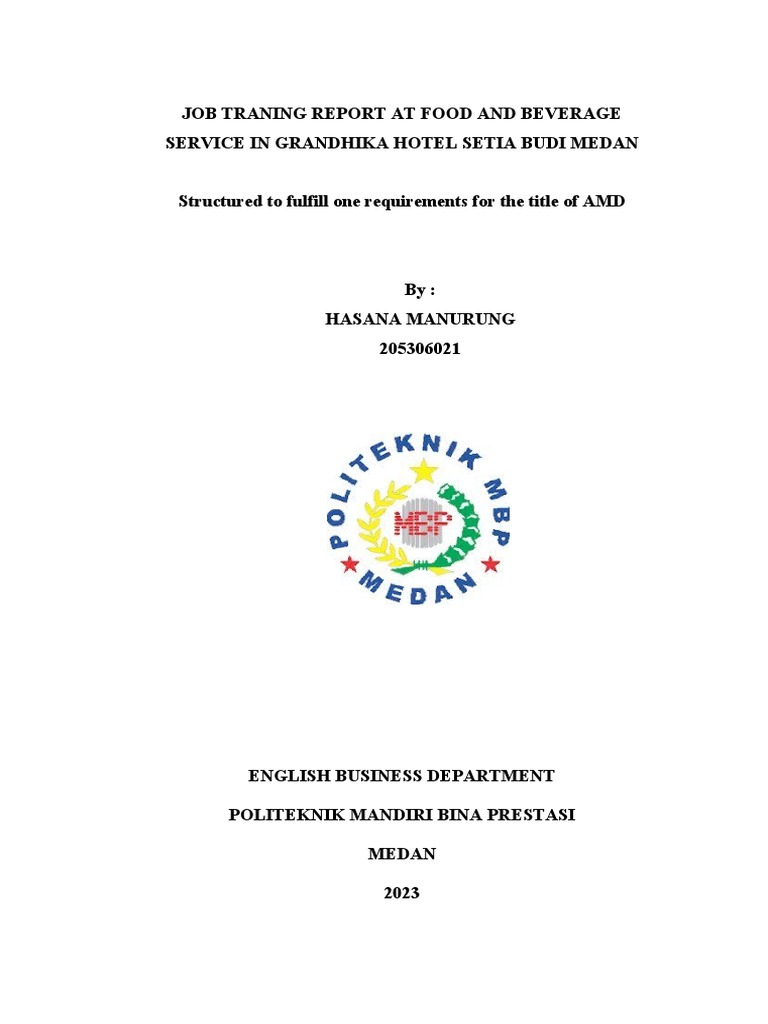 JOB TRANING REPORT AT FOOD AND BEVERAGE SERVICE IN GRANDHIKA HOTEL SETIA BUDI MEDAN

Structured to fulfill one requirements for the title of AMD

By :
HASANA MANURUNG
205306021

POLITEKNIK MBP
MBP
MEDAN

ENGLISH BUSINESS DEPARTMENT

POLITEKNIK MANDIRI BINA PRESTASI

MEDAN

2023